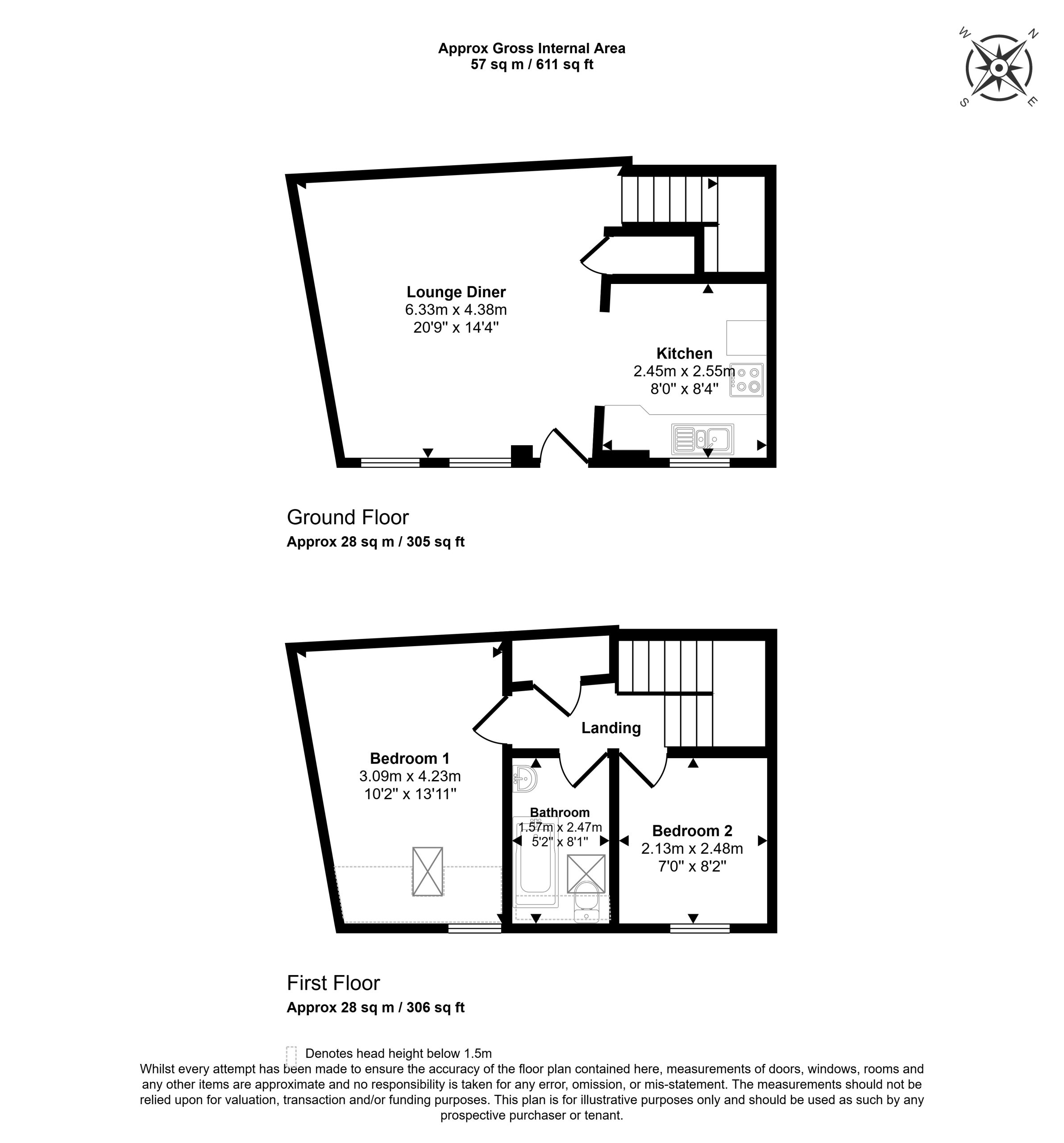 Approx Gross Internal Area
57 sq m / 611 sq ft

W N S E

Lounge Diner
6.33m x 4.38m
20'9" x 14'4"

Kitchen
2.45m x 2.55m
8'0" x 8'4"

Ground Floor
Approx 28 sq m / 305 sq ft

Landing

Bedroom 1
3.09m x 4.23m
10'2" x 13'11"

Bathroom
1.57m x 2.47m
5'2" x 8'1"

Bedroom 2
2.13m x 2.48m
7'0" x 8'2"

First Floor
Approx 28 sq m / 306 sq ft

Denotes head height below 1.5m
Whilst every attempt has been made to ensure the accuracy of the floor plan contained here, measurements of doors, windows, rooms and any other items are approximate and no responsibility is taken for any error, omission, or mis-statement. The measurements should not be relied upon for valuation, transaction and/or funding purposes. This plan is for illustrative purposes only and should be used as such by any prospective purchaser or tenant.